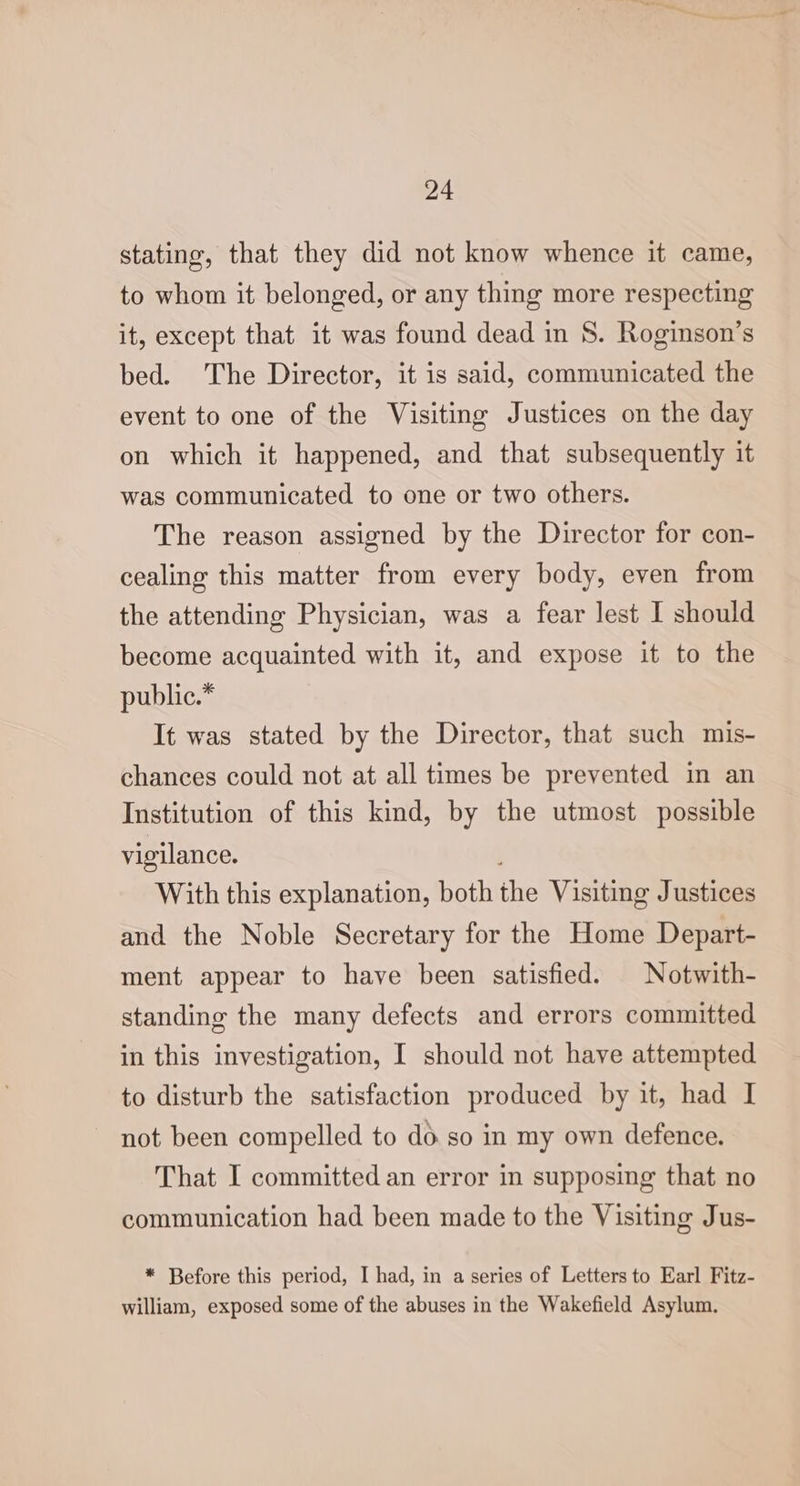 24

stating, that they did not know whence it came, to whom it belonged, or any thing more respecting it, except that it was found dead in S. Roginson's bed. The Director, it is said, communicated the event to one of the Visiting Justices on the day on which it happened, and that subsequently it was communicated to one or two others.

The reason assigned by the Director for concealing this matter from every body, even from the attending Physician, was a fear lest I should become acquainted with it, and expose it to the public.*

It was stated by the Director, that such mischances could not at all times be prevented in an Institution of this kind, by the utmost possible vigilance.

With this explanation, both the Visiting Justices and the Noble Secretary for the Home Department appear to have been satisfied. Notwithstanding the many defects and errors committed in this investigation, I should not have attempted to disturb the satisfaction produced by it, had I not been compelled to do so in my own defence.

That I committed an error in supposing that no communication had been made to the Visiting Jus-

* Before this period, I had, in a series of Letters to Earl Fitzwilliam, exposed some of the abuses in the Wakefield Asylum.